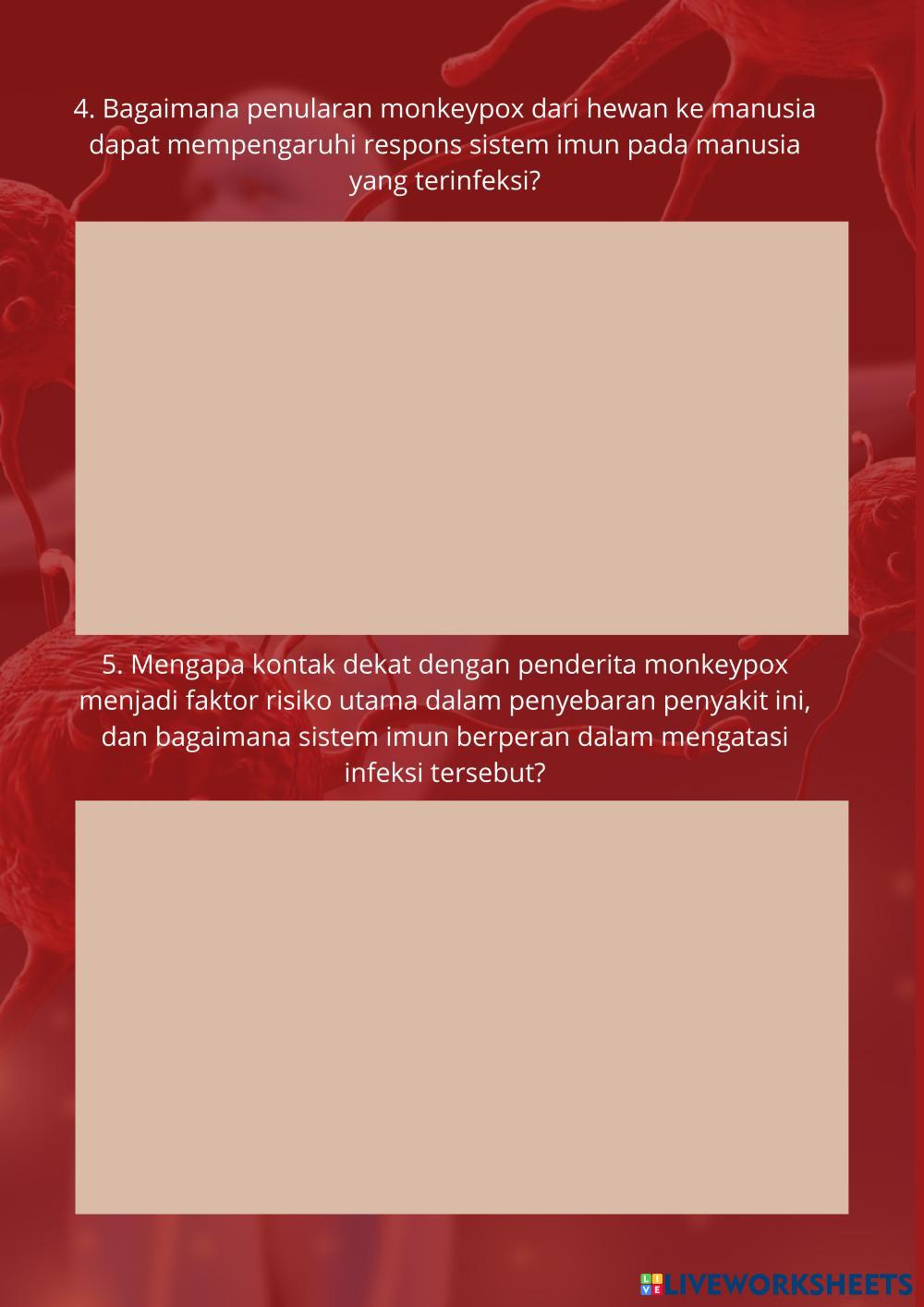 4. Bagaimana penularan monkeypox dari hewan ke manusia dapat mempengaruhi respons sistem imun pada manusia yang terinfeksi?

5. Mengapa kontak dekat dengan penderita monkeypox menjadi faktor risiko utama dalam penyebaran penyakit ini, dan bagaimana sistem imun berperan dalam mengatasi infeksi tersebut?

LIVEWORKSHEETS